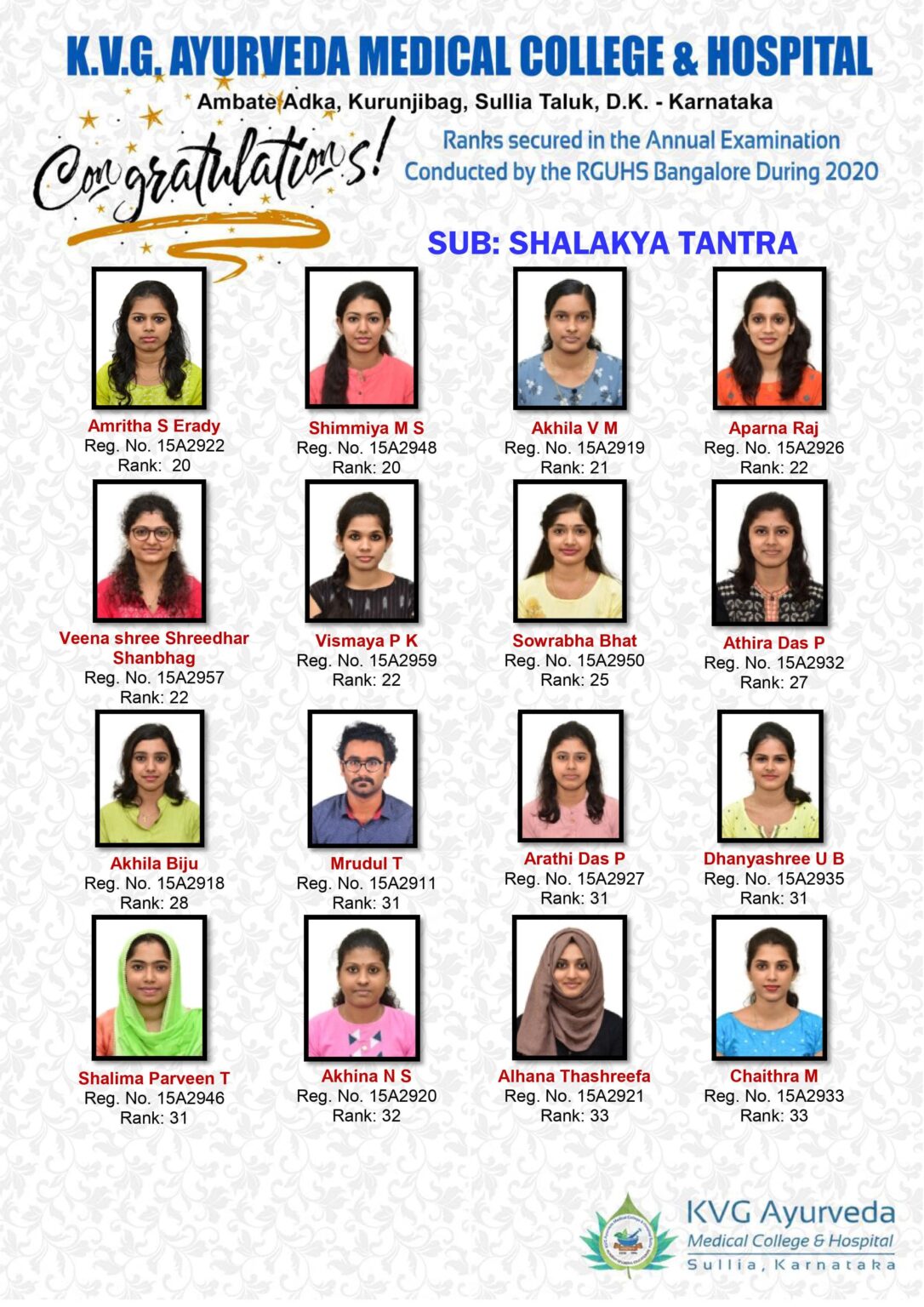 K.V.G. AYURVEDA MEDICAL COLLEGE & HOSPITAL
Ambate Adka, Kurunjibag, Sullia Taluk, D.K. - Karnataka

Congratulations!

Ranks secured in the Annual Examination Conducted by the RGUHS Bangalore During 2020

SUB: SHALAKYA TANTRA

Amritha S Erady
Reg. No. 15A2922
Rank: 20

Shimmiya M S
Reg. No. 15A2948
Rank: 20

Akhila V M
Reg. No. 15A2919
Rank: 21

Aparna Raj
Reg. No. 15A2926
Rank: 22

Veena shree Shreedhar Shanbhag
Reg. No. 15A2957
Rank: 22

Vismaya P K
Reg. No. 15A2959
Rank: 22

Sowrabha Bhat
Reg. No. 15A2950
Rank: 25

Athira Das P
Reg. No. 15A2932
Rank: 27

Akhila Biju
Reg. No. 15A2918
Rank: 28

Mrudul T
Reg. No. 15A2911
Rank: 31

Arathi Das P
Reg. No. 15A2927
Rank: 31

Dhanyashree U B
Reg. No. 15A2935
Rank: 31

Shalima Parveen T
Reg. No. 15A2946
Rank: 31

Akhina N S
Reg. No. 15A2920
Rank: 32

Alhana Thashreefa
Reg. No. 15A2921
Rank: 33

Chaithra M
Reg. No. 15A2933
Rank: 33

KVG Ayurveda
Medical College & Hospital
Sullia, Karnataka